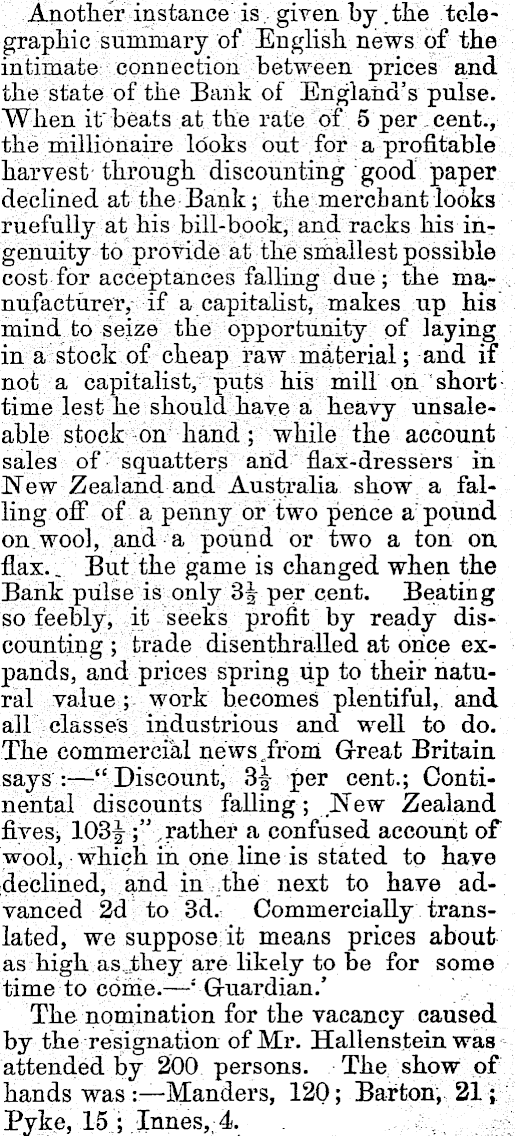 Another instance is given by the telegraphic summary of English news of the intimate connection between prices and the state of the Bank of England's pulse. When it beats at the rate of 5 per cent., the millionaire looks out for a profitable harvest through discounting good paper declined at the Bank; the merchant looks ruefully at his bill-book, and racks his ingenuity to provide at the smallest possible cost for acceptances falling due; the manufacturer, if a capitalist, makes up his mind to seize the opportunity of laying in a stock of cheap raw material; and if not a capitalist, puts his mill on short time lest he should have a heavy unsaleable stock on hand; while the account sales of squatters and flax-dressers in New Zealand and Australia show a falling off of a penny or two pence a pound on wool, and a pound or two a ton on flax. But the game is changed when the Bank pulse is only $3\frac{1}{2}$ per cent. Beating so feebly, it seeks profit by ready discounting; trade disenthralled at once expands, and prices spring up to their natural value; work becomes plentiful, and all classes industrious and well to do. The commercial news from Great Britain says:—"Discount, $3\frac{1}{2}$ per cent.; Continental discounts falling; New Zealand fives, $103\frac{1}{2}$;" rather a confused account of wool, which in one line is stated to have declined, and in the next to have advanced 2d to 3d. Commercially translated, we suppose it means prices about as high as they are likely to be for some time to come.—' Guardian.'

The nomination for the vacancy caused by the resignation of Mr. Hallenstein was attended by 200 persons. The show of hands was:—Manders, 120; Barton, 21; Pyke, 15; Innes, 4.